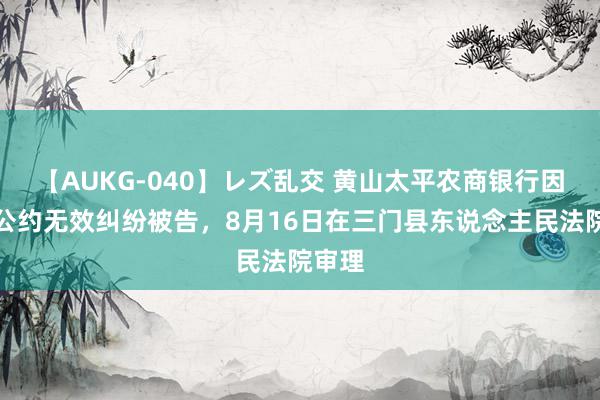 【AUKG-040】レズ乱交 黄山太平农商银行因公约无效纠纷被告，8月16日在三门县东说念主民法院民法院审理